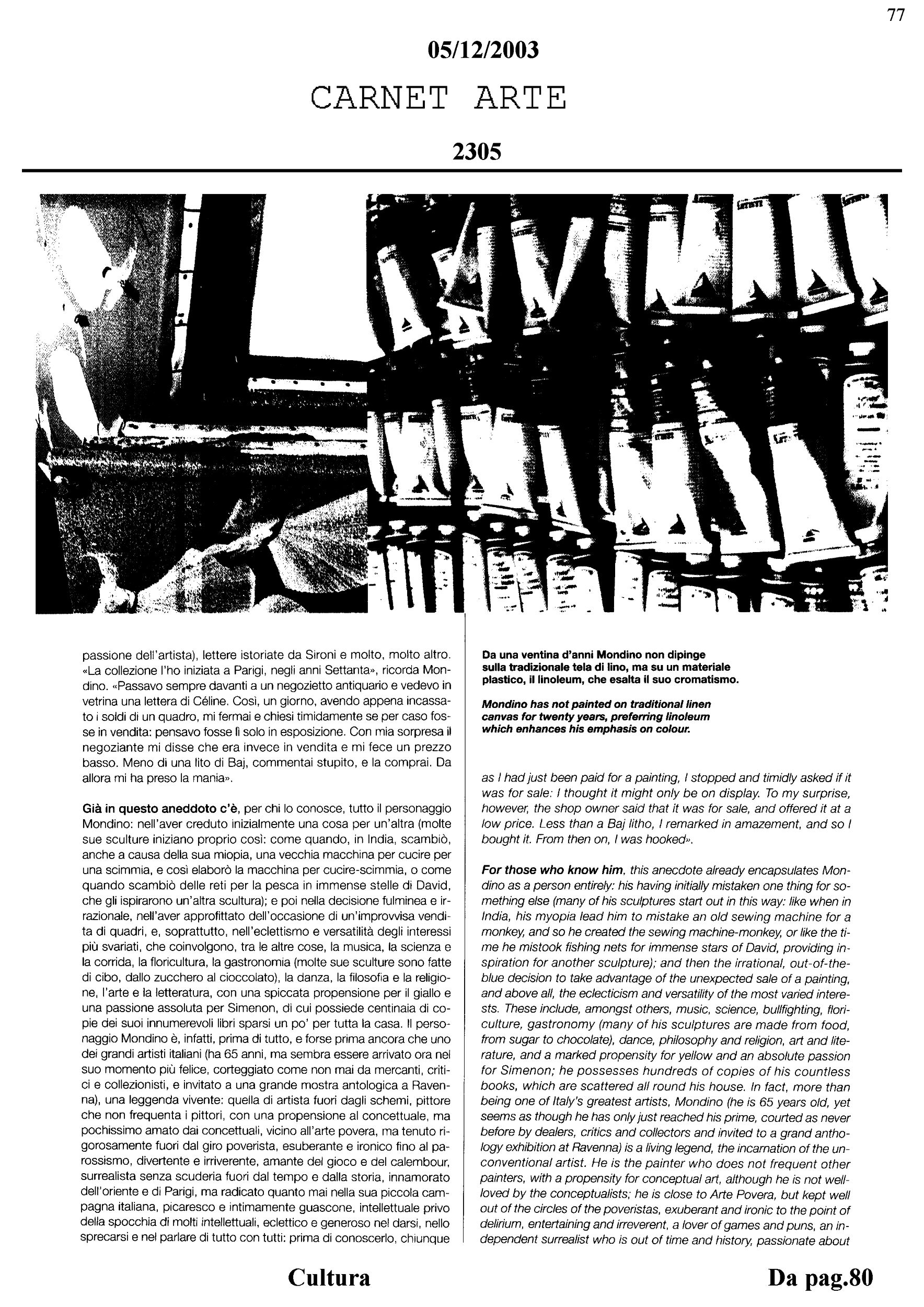 77

05/12/2003

CARNET ARTE

2305

passione dell'artista), lettere istoriate da Sironi e molto, molto altro. «La collezione l'ho iniziata a Parigi, negli anni Settanta», ricorda Mondino. «Passavo sempre davanti a un negozietto antiquario e vedevo in vetrina una lettera di Céline. Così, un giorno, avendo appena incassato i soldi di un quadro, mi fermai e chiesi timidamente se per caso fosse in vendita: pensavo fosse lì solo in esposizione. Con mia sorpresa il negoziante mi disse che era invece in vendita e mi fece un prezzo basso. Meno di una lito di Baj, commentai stupito, e la comprai. Da allora mi ha preso la mania».

Già in questo aneddoto c'è, per chi lo conosce, tutto il personaggio Mondino: nell'aver creduto inizialmente una cosa per un'altra (molte sue sculture iniziano proprio così: come quando, in India, scambiò, anche a causa della sua miopia, una vecchia macchina per cucire per una scimmia, e così elaborò la macchina per cucire-scimmia, o come quando scambiò delle reti per la pesca in immense stelle di David, che gli ispirarono un'altra scultura); e poi nella decisione fulminea e irrazionale, nell'aver approfittato dell'occasione di un'improvvisa vendita di quadri, e, soprattutto, nell'eclettismo e versatilità degli interessi più svariati, che coinvolgono, tra le altre cose, la musica, la scienza e la corrida, la floricultura, la gastronomia (molte sue sculture sono fatte di cibo, dallo zucchero al cioccolato), la danza, la filosofia e la religione, l'arte e la letteratura, con una spiccata propensione per il giallo e una passione assoluta per Simenon, di cui possiede centinaia di copie dei suoi innumerevoli libri sparsi un po' per tutta la casa. Il personaggio Mondino è, infatti, prima di tutto, e forse prima ancora che uno dei grandi artisti italiani (ha 65 anni, ma sembra essere arrivato ora nel suo momento più felice, corteggiato come non mai da mercanti, critici e collezionisti, e invitato a una grande mostra antologica a Ravenna), una leggenda vivente: quella di artista fuori dagli schemi, pittore che non frequenta i pittori, con una propensione al concettuale, ma pochissimo amato dai concettuali, vicino all'arte povera, ma tenuto rigorosamente fuori dal giro poverista, esuberante e ironico fino al parossismo, divertente e irriverente, amante del gioco e del calembour, surrealista senza scuderia fuori dal tempo e dalla storia, innamorato dell'oriente e di Parigi, ma radicato quanto mai nella sua piccola campagna italiana, picaresco e intimamente guascone, intellettuale privo della spocchia di molti intellettuali, eclettico e generoso nel darsi, nello sprecarsi e nel parlare di tutto con tutti: prima di conoscerlo, chiunque

Da una ventina d'anni Mondino non dipinge sulla tradizionale tela di lino, ma su un materiale plastico, il linoleum, che esalta il suo cromatismo.

Mondino has not painted on traditional linen canvas for twenty years, preferring linoleum which enhances his emphasis on colour.

as I had just been paid for a painting, I stopped and timidly asked if it was for sale: I thought it might only be on display. To my surprise, however, the shop owner said that it was for sale, and offered it at a low price. Less than a Baj litho, I remarked in amazement, and so I bought it. From then on, I was hooked».

For those who know him, this anecdote already encapsulates Mondino as a person entirely: his having initially mistaken one thing for something else (many of his sculptures start out in this way: like when in India, his myopia lead him to mistake an old sewing machine for a monkey, and so he created the sewing machine-monkey, or like the time he mistook fishing nets for immense stars of David, providing inspiration for another sculpture); and then the irrational, out-of-the-blue decision to take advantage of the unexpected sale of a painting, and above all, the eclecticism and versatility of the most varied interests. These include, amongst others, music, science, bullfighting, floriculture, gastronomy (many of his sculptures are made from food, from sugar to chocolate), dance, philosophy and religion, art and literature, and a marked propensity for yellow and an absolute passion for Simenon; he possesses hundreds of copies of his countless books, which are scattered all round his house. In fact, more than being one of Italy's greatest artists, Mondino (he is 65 years old, yet seems as though he has only just reached his prime, courted as never before by dealers, critics and collectors and invited to a grand anthology exhibition at Ravenna) is a living legend, the incarnation of the unconventional artist. He is the painter who does not frequent other painters, with a propensity for conceptual art, although he is not well-loved by the conceptualists; he is close to Arte Povera, but kept well out of the circles of the poveristas, exuberant and ironic to the point of delirium, entertaining and irreverent, a lover of games and puns, an independent surrealist who is out of time and history, passionate about

Cultura

Da pag.80